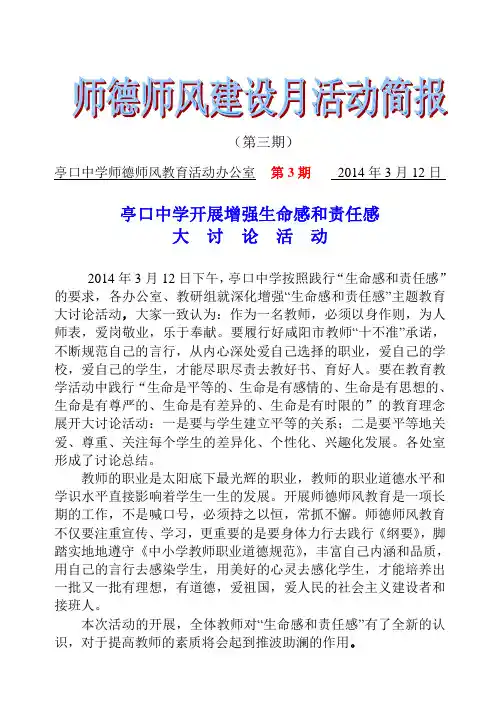 师德师风建设月活动简报

（第三期）

亭口中学师德师风教育活动办公室　第 3 期　2014 年 3 月 12 日

亭口中学开展增强生命感和责任感
大 讨 论 活 动

2014 年 3 月 12 日下午，亭口中学按照践行“生命感和责任感”的要求，各办公室、教研组就深化增强“生命感和责任感”主题教育大讨论活动，大家一致认为：作为一名教师，必须以身作则，为人师表，爱岗敬业，乐于奉献。要履行好咸阳市教师“十不准”承诺，不断规范自己的言行，从内心深处爱自己选择的职业，爱自己的学校，爱自己的学生，才能尽职尽责去教好书、育好人。要在教育教学活动中践行“生命是平等的、生命是有感情的、生命是有思想的、生命是有尊严的、生命是有差异的、生命是有时限的”的教育理念展开大讨论活动：一是要与学生建立平等的关系；二是要平等地关爱、尊重、关注每个学生的差异化、个性化、兴趣化发展。各处室形成了讨论总结。

教师的职业是太阳底下最光辉的职业，教师的职业道德水平和学识水平直接影响着学生一生的发展。开展师德师风教育是一项长期的工作，不是喊口号，必须持之以恒，常抓不懈。师德师风教育不仅要注重宣传、学习，更重要的是要身体力行去践行《纲要》，脚踏实地地遵守《中小学教师职业道德规范》，丰富自己内涵和品质，用自己的言行去感染学生，用美好的心灵去感化学生，才能培养出一批又一批有理想，有道德，爱祖国，爱人民的社会主义建设者和接班人。

本次活动的开展，全体教师对“生命感和责任感”有了全新的认识，对于提高教师的素质将会起到推波助澜的作用。